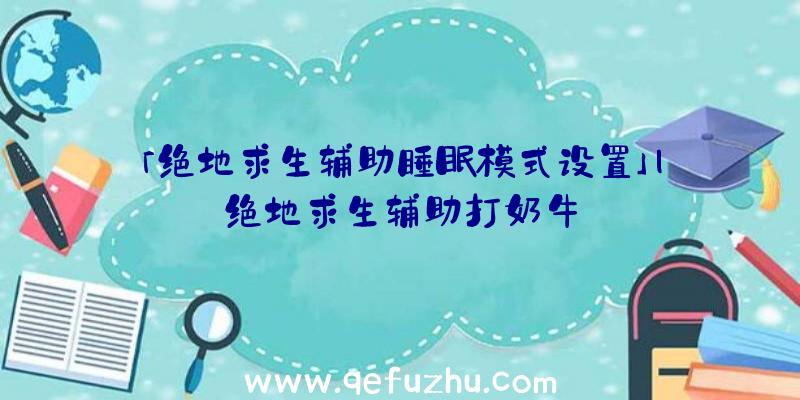 「绝地求生辅助睡眠模式设置」|绝地求生辅助打奶牛

www.qefuzhu.com